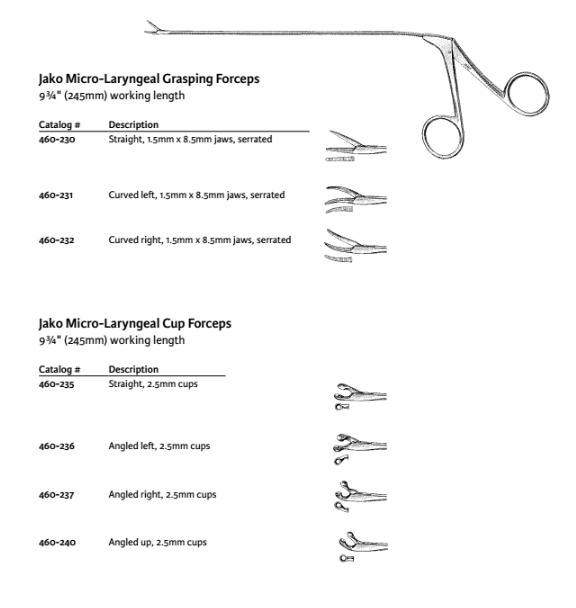 Jako Micro-Laryngeal Grasping Forceps
9¾" (245mm) working length

| Catalog # | Description |
|---|---|
| 460-230 | Straight, 1.5mm x 8.5mm jaws, serrated |
| 460-231 | Curved left, 1.5mm x 8.5mm jaws, serrated |
| 460-232 | Curved right, 1.5mm x 8.5mm jaws, serrated |

Jako Micro-Laryngeal Cup Forceps
9¾" (245mm) working length

| Catalog # | Description |
|---|---|
| 460-235 | Straight, 2.5mm cups |
| 460-236 | Angled left, 2.5mm cups |
| 460-237 | Angled right, 2.5mm cups |
| 460-240 | Angled up, 2.5mm cups |